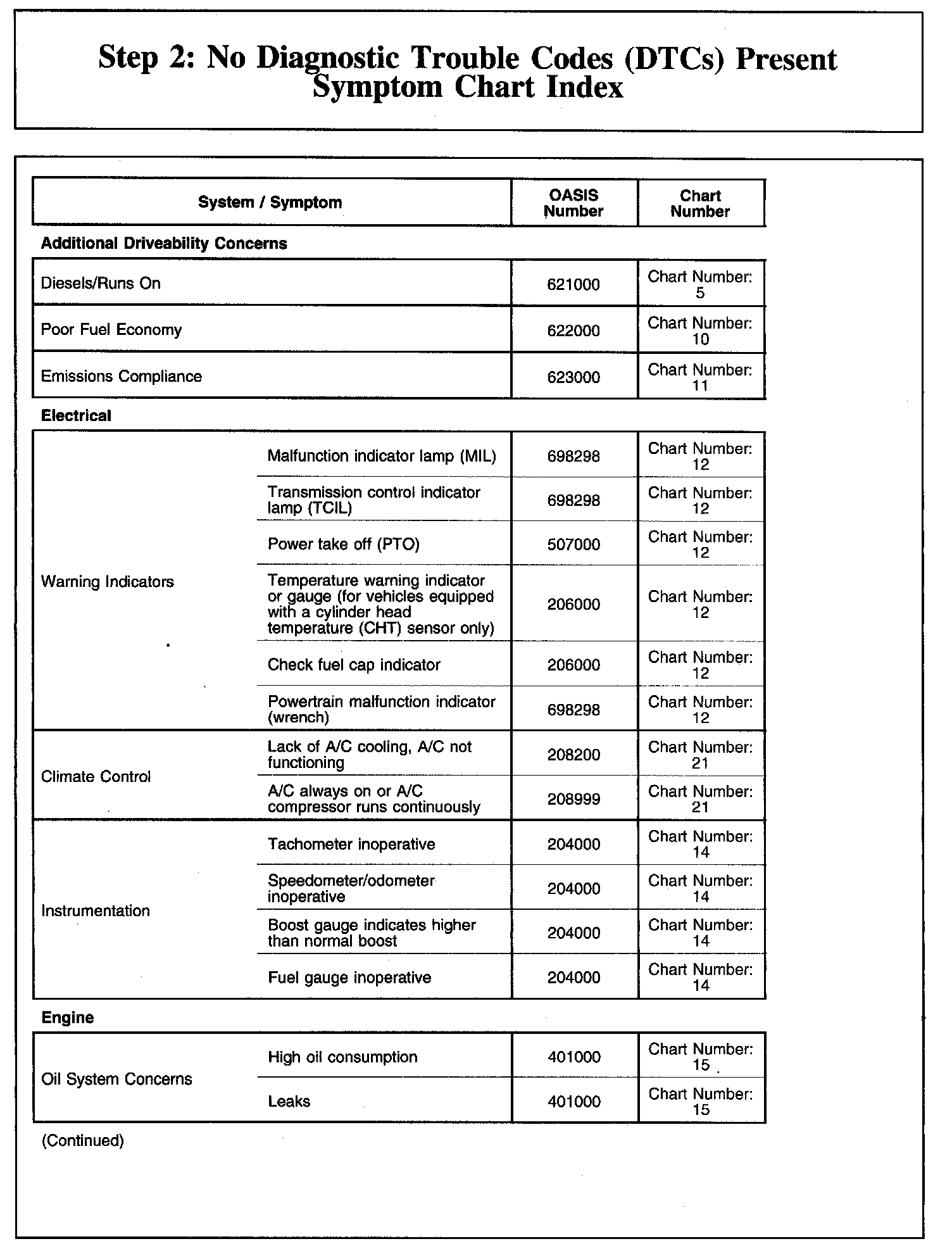 Step 2: No Diagnostic Trouble Codes (DTCs) Present
Symptom Chart Index

| System / Symptom | | OASIS Number | Chart Number |
|---|---|---|---|
| **Additional Driveability Concerns** | | | |
| Diesels/Runs On | | 621000 | Chart Number: 5 |
| Poor Fuel Economy | | 622000 | Chart Number: 10 |
| Emissions Compliance | | 623000 | Chart Number: 11 |
| **Electrical** | | | |
| Warning Indicators | Malfunction indicator lamp (MIL) | 698298 | Chart Number: 12 |
| | Transmission control indicator lamp (TCIL) | 698298 | Chart Number: 12 |
| | Power take off (PTO) | 507000 | Chart Number: 12 |
| | Temperature warning indicator or gauge (for vehicles equipped with a cylinder head temperature (CHT) sensor only) | 206000 | Chart Number: 12 |
| | Check fuel cap indicator | 206000 | Chart Number: 12 |
| | Powertrain malfunction indicator (wrench) | 698298 | Chart Number: 12 |
| Climate Control | Lack of A/C cooling, A/C not functioning | 208200 | Chart Number: 21 |
| | A/C always on or A/C compressor runs continuously | 208999 | Chart Number: 21 |
| Instrumentation | Tachometer inoperative | 204000 | Chart Number: 14 |
| | Speedometer/odometer inoperative | 204000 | Chart Number: 14 |
| | Boost gauge indicates higher than normal boost | 204000 | Chart Number: 14 |
| | Fuel gauge inoperative | 204000 | Chart Number: 14 |
| **Engine** | | | |
| Oil System Concerns | High oil consumption | 401000 | Chart Number: 15 |
| | Leaks | 401000 | Chart Number: 15 |

(Continued)